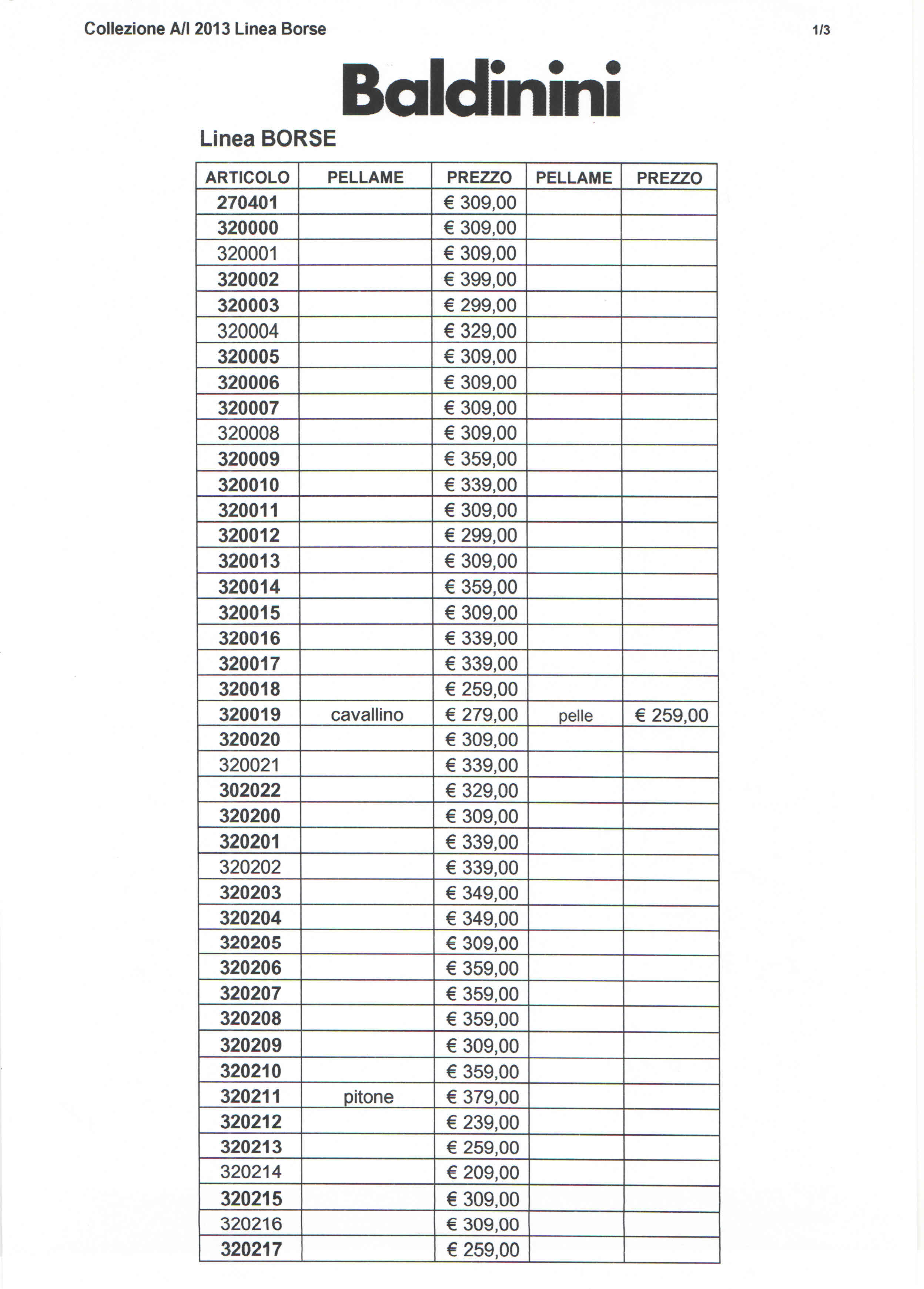 Collezione A/I 2013 Linea Borse

1/3

Baldinini

Linea BORSE

| ARTICOLO | PELLAME | PREZZO | PELLAME | PREZZO |
|---|---|---|---|---|
| 270401 | | € 309,00 | | |
| 320000 | | € 309,00 | | |
| 320001 | | € 309,00 | | |
| 320002 | | € 399,00 | | |
| 320003 | | € 299,00 | | |
| 320004 | | € 329,00 | | |
| 320005 | | € 309,00 | | |
| 320006 | | € 309,00 | | |
| 320007 | | € 309,00 | | |
| 320008 | | € 309,00 | | |
| 320009 | | € 359,00 | | |
| 320010 | | € 339,00 | | |
| 320011 | | € 309,00 | | |
| 320012 | | € 299,00 | | |
| 320013 | | € 309,00 | | |
| 320014 | | € 359,00 | | |
| 320015 | | € 309,00 | | |
| 320016 | | € 339,00 | | |
| 320017 | | € 339,00 | | |
| 320018 | | € 259,00 | | |
| 320019 | cavallino | € 279,00 | pelle | € 259,00 |
| 320020 | | € 309,00 | | |
| 320021 | | € 339,00 | | |
| 302022 | | € 329,00 | | |
| 320200 | | € 309,00 | | |
| 320201 | | € 339,00 | | |
| 320202 | | € 339,00 | | |
| 320203 | | € 349,00 | | |
| 320204 | | € 349,00 | | |
| 320205 | | € 309,00 | | |
| 320206 | | € 359,00 | | |
| 320207 | | € 359,00 | | |
| 320208 | | € 359,00 | | |
| 320209 | | € 309,00 | | |
| 320210 | | € 359,00 | | |
| 320211 | pitone | € 379,00 | | |
| 320212 | | € 239,00 | | |
| 320213 | | € 259,00 | | |
| 320214 | | € 209,00 | | |
| 320215 | | € 309,00 | | |
| 320216 | | € 309,00 | | |
| 320217 | | € 259,00 | | |